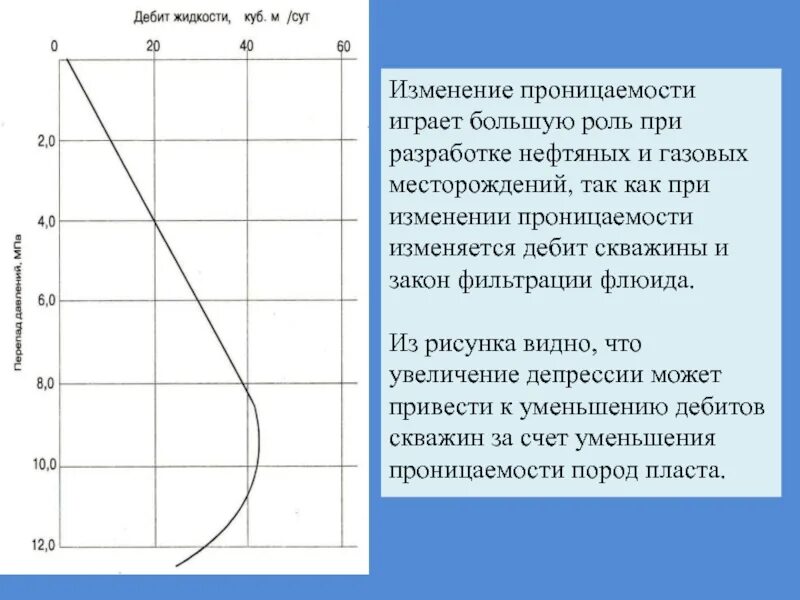 Дебит жидкости, куб. м /сут

0
20
40
60

2,0
4,0
6,0
8,0
10,0
12,0

Перепад давлений, МПа

Изменение проницаемости играет большую роль при разработке нефтяных и газовых месторождений, так как при изменении проницаемости изменяется дебит скважины и закон фильтрации флюида.

Из рисунка видно, что увеличение депрессии может привести к уменьшению дебитов скважин за счет уменьшения проницаемости пород пласта.